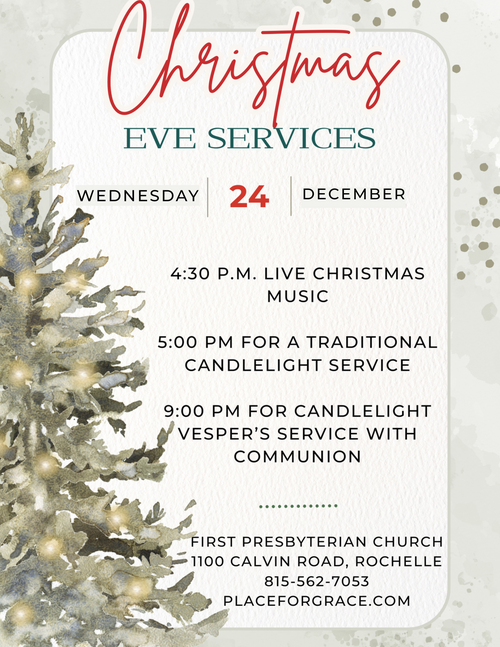 Christmas
EVE SERVICES

WEDNESDAY 24 DECEMBER

4:30 P.M. LIVE CHRISTMAS MUSIC

5:00 PM FOR A TRADITIONAL CANDLELIGHT SERVICE

9:00 PM FOR CANDLELIGHT VESPER'S SERVICE WITH COMMUNION

FIRST PRESBYTERIAN CHURCH
1100 CALVIN ROAD, ROCHELLE
815-562-7053
PLACEFORGRACE.COM